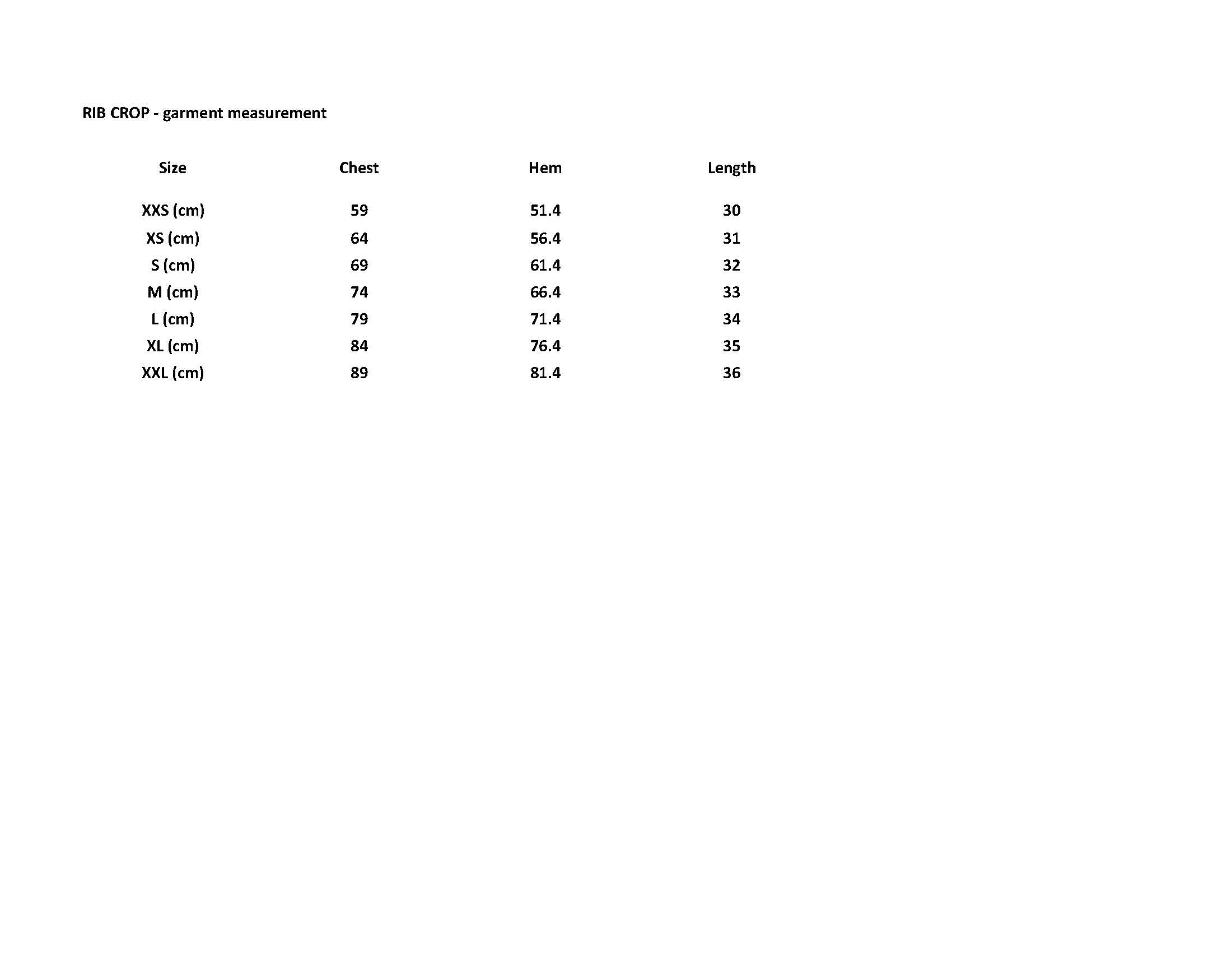 RIB CROP - garment measurement

| Size | Chest | Hem | Length |
|---|---|---|---|
| XXS (cm) | 59 | 51.4 | 30 |
| XS (cm) | 64 | 56.4 | 31 |
| S (cm) | 69 | 61.4 | 32 |
| M (cm) | 74 | 66.4 | 33 |
| L (cm) | 79 | 71.4 | 34 |
| XL (cm) | 84 | 76.4 | 35 |
| XXL (cm) | 89 | 81.4 | 36 |